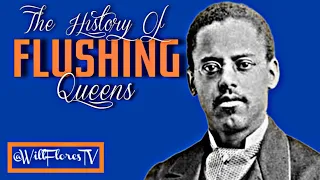 The History Of
FLUSHING
Queens

@WillFloresTV